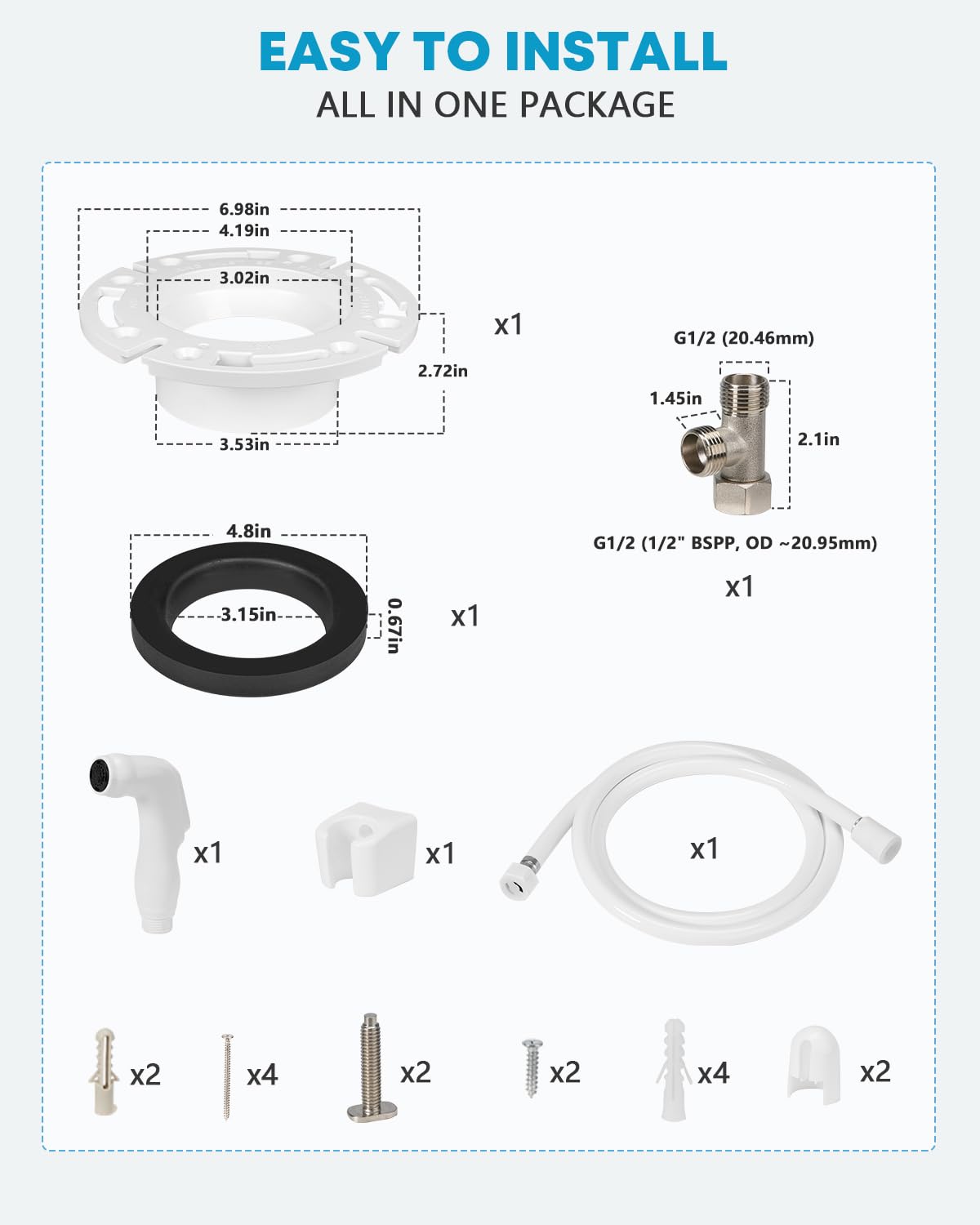 EASY TO INSTALL
ALL IN ONE PACKAGE

6.98in
4.19in
3.02in
2.72in
3.53in
x1

G1/2 (20.46mm)
1.45in
2.1in
G1/2 (1/2" BSPP, OD ~20.95mm)
x1

4.8in
3.15in
0.67in
x1

x1
x1
x1

x2
x4
x2
x2
x4
x2